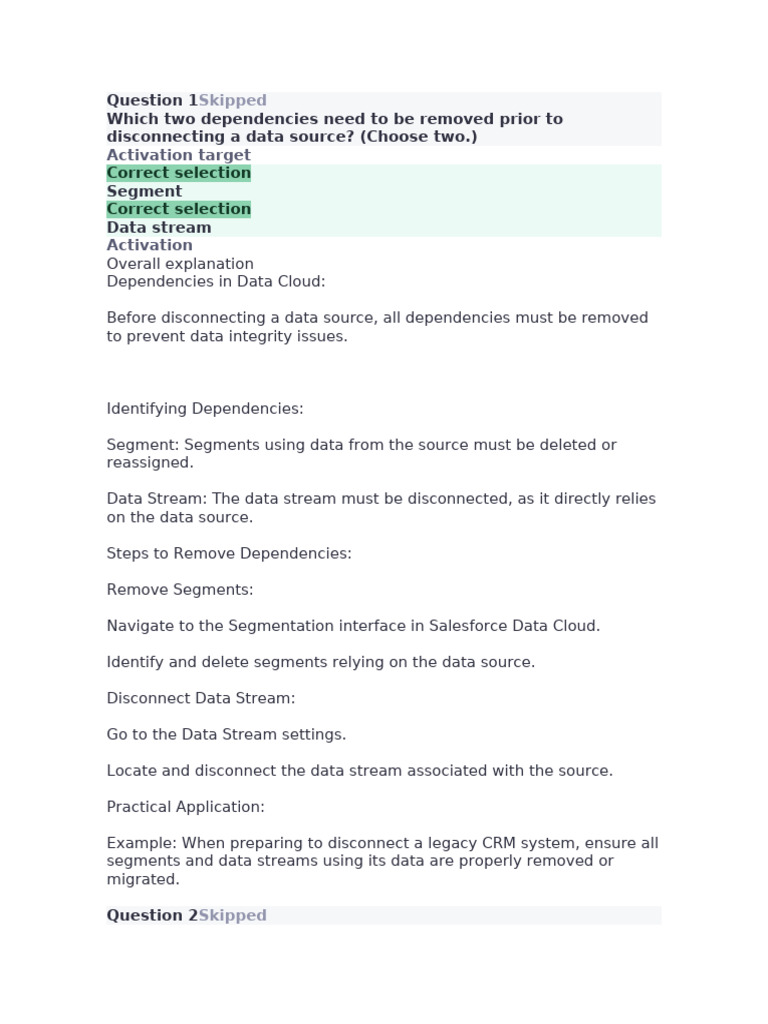 Question 1Skipped
Which two dependencies need to be removed prior to disconnecting a data source? (Choose two.)
Activation target
Correct selection
Segment
Correct selection
Data stream
Activation
Overall explanation
Dependencies in Data Cloud:

Before disconnecting a data source, all dependencies must be removed to prevent data integrity issues.

Identifying Dependencies:

Segment: Segments using data from the source must be deleted or reassigned.

Data Stream: The data stream must be disconnected, as it directly relies on the data source.

Steps to Remove Dependencies:

Remove Segments:

Navigate to the Segmentation interface in Salesforce Data Cloud.

Identify and delete segments relying on the data source.

Disconnect Data Stream:

Go to the Data Stream settings.

Locate and disconnect the data stream associated with the source.

Practical Application:

Example: When preparing to disconnect a legacy CRM system, ensure all segments and data streams using its data are properly removed or migrated.

Question 2Skipped